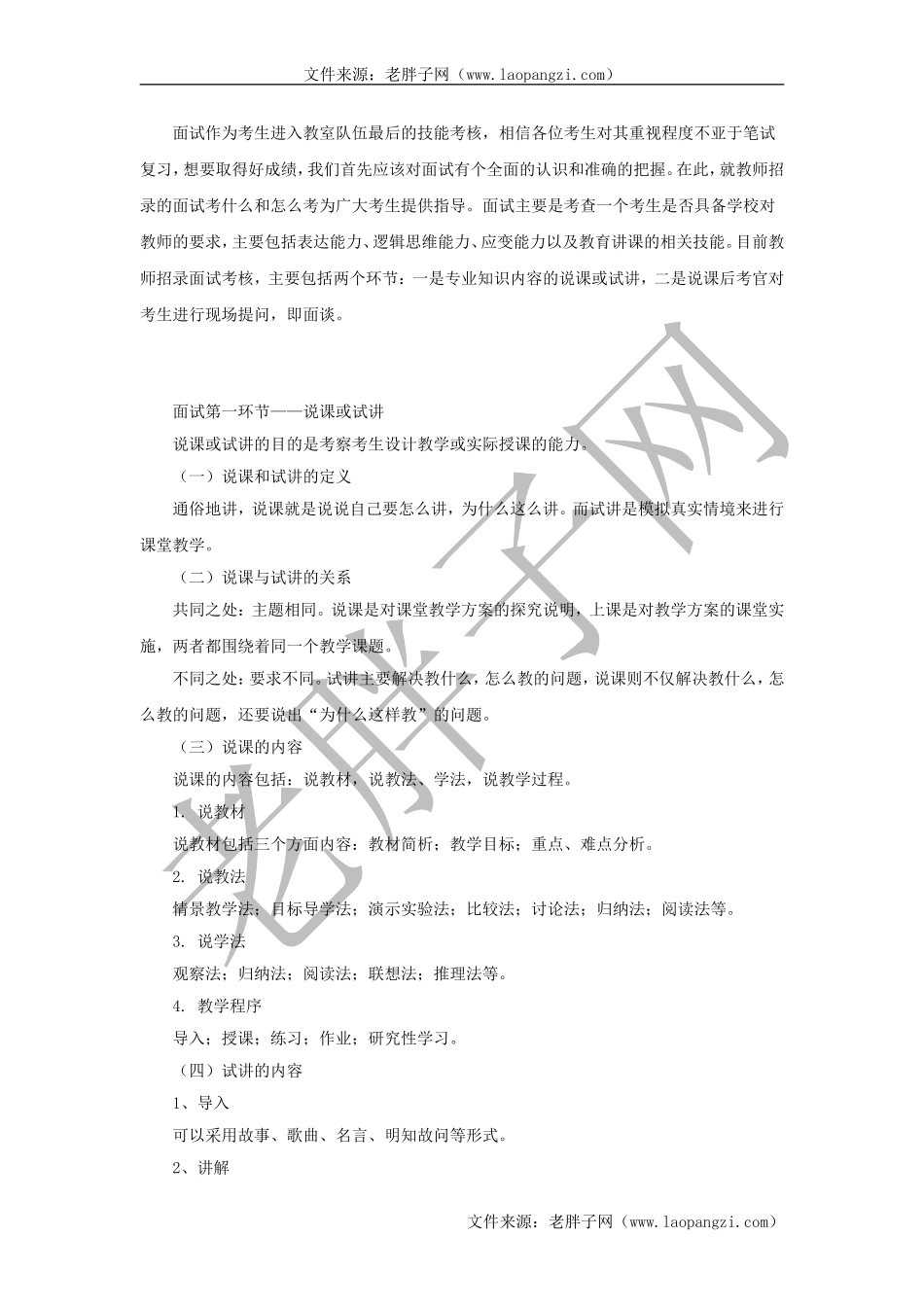 文件来源：老胖子网（www.laopangzi.com）

面试作为考生进入教室队伍最后的技能考核，相信各位考生对其重视程度不亚于笔试复习，想要取得好成绩，我们首先应该对面试有个全面的认识和准确的把握。在此，就教师招录的面试考什么和怎么考为广大考生提供指导。面试主要是考查一个考生是否具备学校对教师的要求，主要包括表达能力、逻辑思维能力、应变能力以及教育讲课的相关技能。目前教师招录面试考核，主要包括两个环节：一是专业知识内容的说课或试讲，二是说课后考官对考生进行现场提问，即面谈。

面试第一环节——说课或试讲

说课或试讲的目的是考察考生设计教学或实际授课的能力。

（一）说课和试讲的定义

通俗地讲，说课就是说说自己要怎么讲，为什么这么讲。而试讲是模拟真实情境来进行课堂教学。

（二）说课与试讲的关系

共同之处：主题相同。说课是对课堂教学方案的探究说明，上课是对教学方案的课堂实施，两者都围绕着同一个教学课题。

不同之处：要求不同。试讲主要解决教什么，怎么教的问题，说课则不仅解决教什么，怎么教的问题，还要说出“为什么这样教”的问题。

（三）说课的内容

说课的内容包括：说教材，说教法、学法，说教学过程。

1. 说教材

说教材包括三个方面内容：教材简析；教学目标；重点、难点分析。

2. 说教法

情景教学法；目标导学法；演示实验法；比较法；讨论法；归纳法；阅读法等。

3. 说学法

观察法；归纳法；阅读法；联想法；推理法等。

4. 教学程序

导入；授课；练习；作业；研究性学习。

（四）试讲的内容

1、导入

可以采用故事、歌曲、名言、明知故问等形式。

2、讲解

老胖子网

文件来源：老胖子网（www.laopangzi.com）